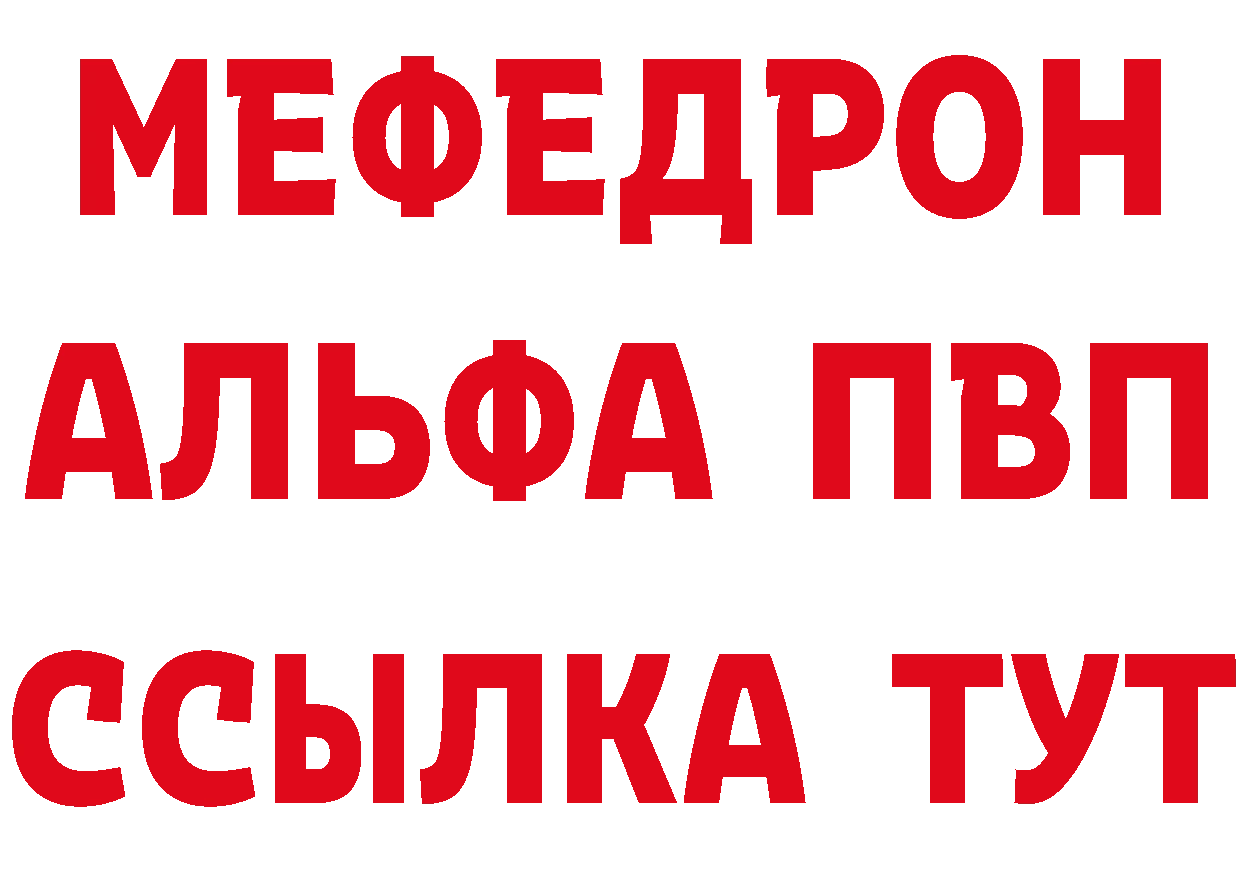 МЕФЕДРОН

АЛЬФА ПВП

ССЫЛКА ТУТ